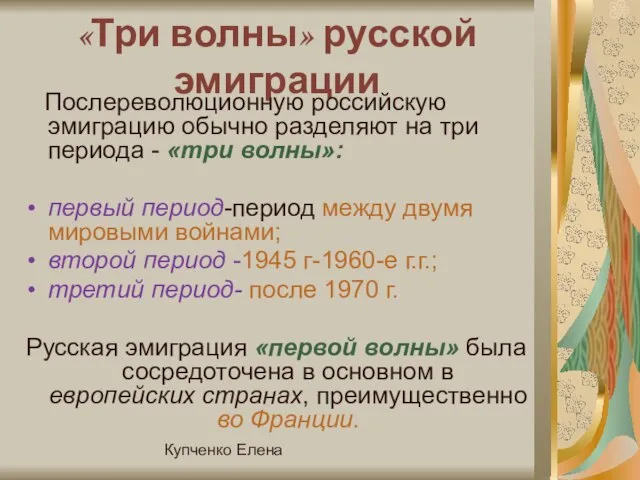 «Три волны» русской эмиграции

Послереволюционную российскую эмиграцию обычно разделяют на три периода - «три волны»:

• первый период-период между двумя мировыми войнами;
• второй период -1945 г-1960-е г.г.;
• третий период- после 1970 г.

Русская эмиграция «первой волны» была сосредоточена в основном в европейских странах, преимущественно во Франции.

Купченко Елена